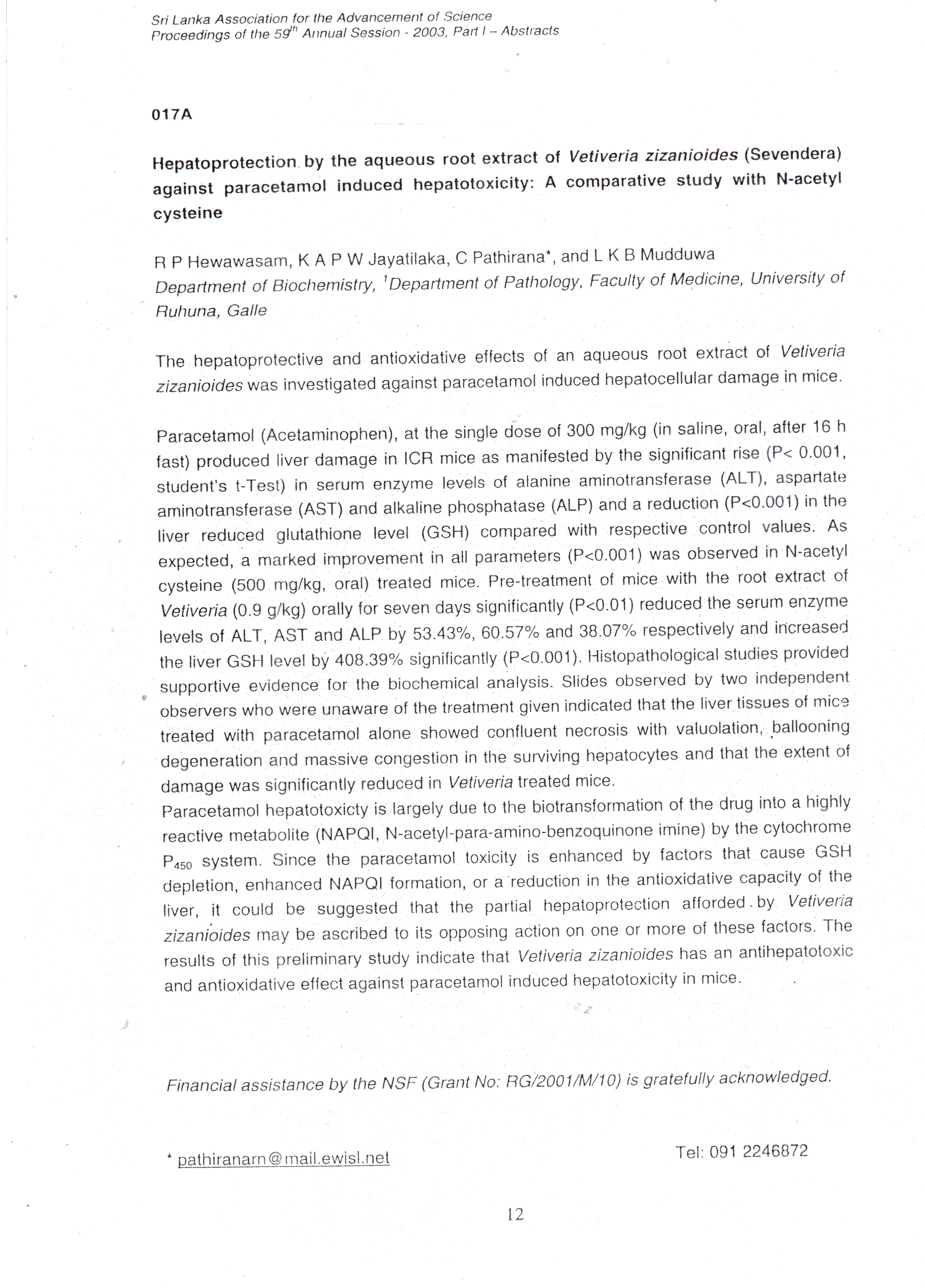 Sri Lanka Association for the Advancement of Science
Proceedings of the $59^{th}$ Annual Session - 2003, Part I – Abstracts

017A

Hepatoprotection by the aqueous root extract of Vetiveria zizanioides (Sevendera) against paracetamol induced hepatotoxicity: A comparative study with N-acetyl cysteine

R P Hewawasam, K A P W Jayatilaka, C Pathirana*, and L K B Mudduwa
Department of Biochemistry, $^1$Department of Pathology, Faculty of Medicine, University of Ruhuna, Galle

The hepatoprotective and antioxidative effects of an aqueous root extract of Vetiveria zizanioides was investigated against paracetamol induced hepatocellular damage in mice.

Paracetamol (Acetaminophen), at the single dose of 300 mg/kg (in saline, oral, after 16 h fast) produced liver damage in ICR mice as manifested by the significant rise (P< 0.001, student's t-Test) in serum enzyme levels of alanine aminotransferase (ALT), aspartate aminotransferase (AST) and alkaline phosphatase (ALP) and a reduction (P<0.001) in the liver reduced glutathione level (GSH) compared with respective control values. As expected, a marked improvement in all parameters (P<0.001) was observed in N-acetyl cysteine (500 mg/kg, oral) treated mice. Pre-treatment of mice with the root extract of Vetiveria (0.9 g/kg) orally for seven days significantly (P<0.01) reduced the serum enzyme levels of ALT, AST and ALP by 53.43%, 60.57% and 38.07% respectively and increased the liver GSH level by 408.39% significantly (P<0.001). Histopathological studies provided supportive evidence for the biochemical analysis. Slides observed by two independent observers who were unaware of the treatment given indicated that the liver tissues of mice treated with paracetamol alone showed confluent necrosis with valuolation, ballooning degeneration and massive congestion in the surviving hepatocytes and that the extent of damage was significantly reduced in Vetiveria treated mice.
Paracetamol hepatotoxicty is largely due to the biotransformation of the drug into a highly reactive metabolite (NAPQI, N-acetyl-para-amino-benzoquinone imine) by the cytochrome $P_{450}$ system. Since the paracetamol toxicity is enhanced by factors that cause GSH depletion, enhanced NAPQI formation, or a reduction in the antioxidative capacity of the liver, it could be suggested that the partial hepatoprotection afforded by Vetiveria zizanioides may be ascribed to its opposing action on one or more of these factors. The results of this preliminary study indicate that Vetiveria zizanioides has an antihepatotoxic and antioxidative effect against paracetamol induced hepatotoxicity in mice.

Financial assistance by the NSF (Grant No: RG/2001/M/10) is gratefully acknowledged.

* pathiranarn@mail.ewisl.net

Tel: 091 2246872

12